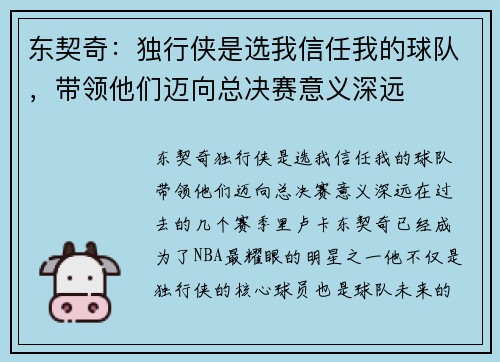 东契奇：独行侠是选我信任我的球队，带领他们迈向总决赛意义深远

东契奇独行侠是选我信任我的球队带领他们迈向总决赛意义深远在过去的几个赛季里卢卡东契奇已经成为了NBA最耀眼的明星之一他不仅是独行侠的核心球员也是球队未来的